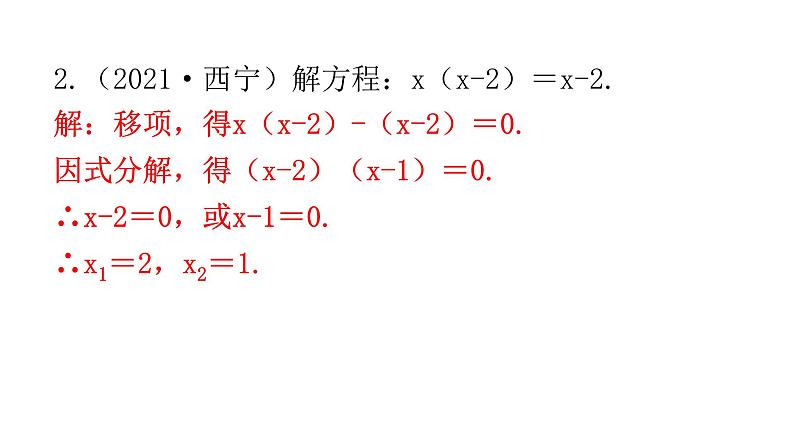 2.(2021·西宁)解方程:$x(x-2)=x-2$.

解:移项,得$x(x-2)-(x-2)=0$.

因式分解,得$(x-2)(x-1)=0$.

$\therefore x-2=0$,或$x-1=0$.

$\therefore x_1=2$,$x_2=1$.